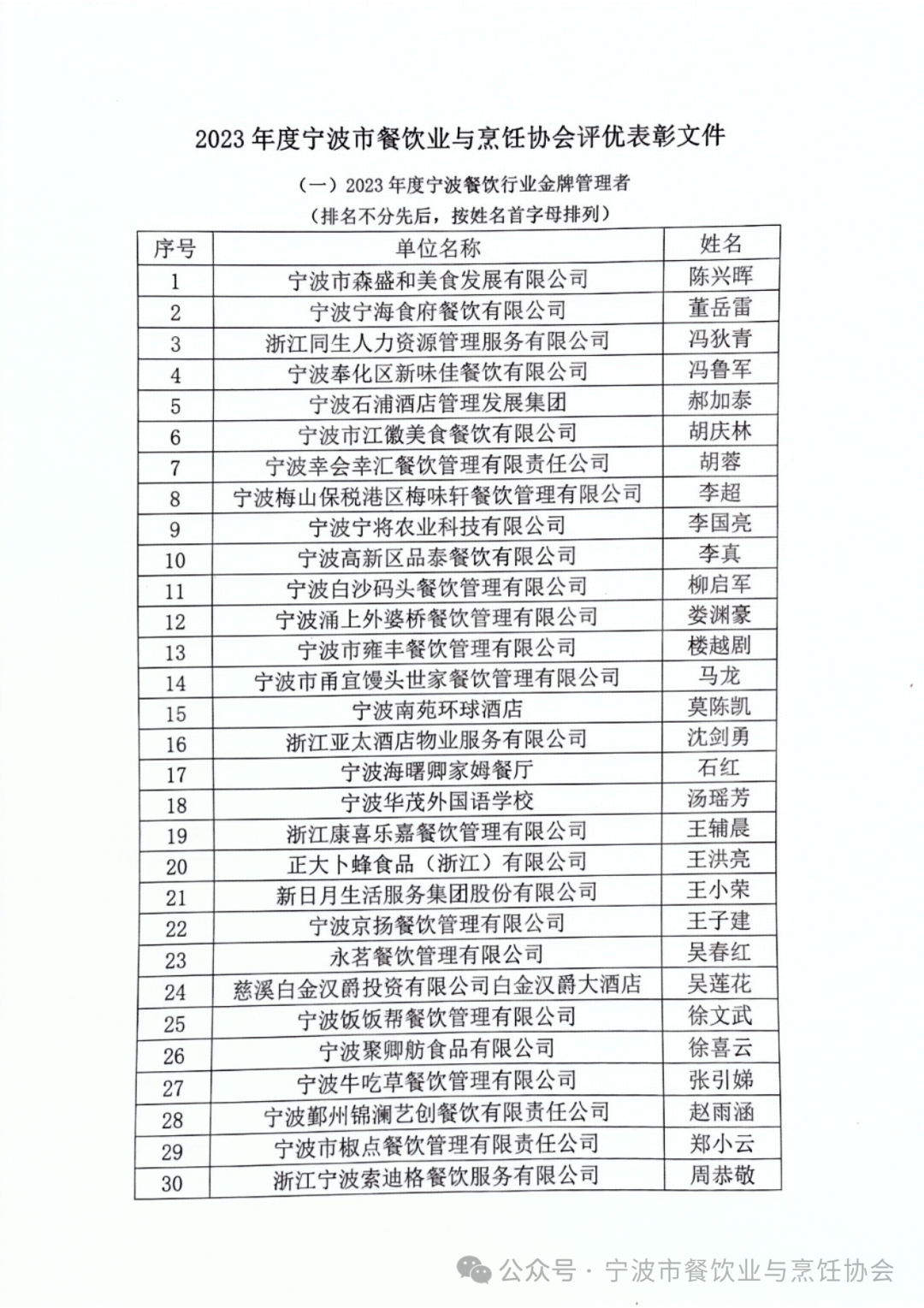 2023 年度宁波市餐饮业与烹饪协会评优表彰文件

（一）2023 年度宁波餐饮行业金牌管理者
（排名不分先后，按姓名首字母排列）

| 序号 | 单位名称 | 姓名 |
|---|---|---|
| 1 | 宁波市森盛和美食发展有限公司 | 陈兴晖 |
| 2 | 宁波宁海食府餐饮有限公司 | 董岳雷 |
| 3 | 浙江同生人力资源管理服务有限公司 | 冯狄青 |
| 4 | 宁波奉化区新味佳餐饮有限公司 | 冯鲁军 |
| 5 | 宁波石浦酒店管理发展集团 | 郝加泰 |
| 6 | 宁波市江徽美食餐饮有限公司 | 胡庆林 |
| 7 | 宁波幸会幸汇餐饮管理有限责任公司 | 胡蓉 |
| 8 | 宁波梅山保税港区梅味轩餐饮管理有限公司 | 李超 |
| 9 | 宁波宁将农业科技有限公司 | 李国亮 |
| 10 | 宁波高新区品泰餐饮有限公司 | 李真 |
| 11 | 宁波白沙码头餐饮管理有限公司 | 柳启军 |
| 12 | 宁波涌上外婆桥餐饮管理有限公司 | 娄渊豪 |
| 13 | 宁波市雍丰餐饮管理有限公司 | 楼越剧 |
| 14 | 宁波市甬宜馒头世家餐饮管理有限公司 | 马龙 |
| 15 | 宁波南苑环球酒店 | 莫陈凯 |
| 16 | 浙江亚太酒店物业服务有限公司 | 沈剑勇 |
| 17 | 宁波海曙卿家姆餐厅 | 石红 |
| 18 | 宁波华茂外国语学校 | 汤瑶芳 |
| 19 | 浙江康喜乐嘉餐饮管理有限公司 | 王辅晨 |
| 20 | 正大卜蜂食品（浙江）有限公司 | 王洪亮 |
| 21 | 新日月生活服务集团股份有限公司 | 王小荣 |
| 22 | 宁波京扬餐饮管理有限公司 | 王子建 |
| 23 | 永茗餐饮管理有限公司 | 吴春红 |
| 24 | 慈溪白金汉爵投资有限公司白金汉爵大酒店 | 吴莲花 |
| 25 | 宁波饭饭帮餐饮管理有限公司 | 徐文武 |
| 26 | 宁波聚卿舫食品有限公司 | 徐喜云 |
| 27 | 宁波牛吃草餐饮管理有限公司 | 张引娣 |
| 28 | 宁波鄞州锦澜艺创餐饮有限责任公司 | 赵雨涵 |
| 29 | 宁波市椒点餐饮管理有限责任公司 | 郑小云 |
| 30 | 浙江宁波索迪格餐饮服务有限公司 | 周恭敬 |

公众号 · 宁波市餐饮业与烹饪协会